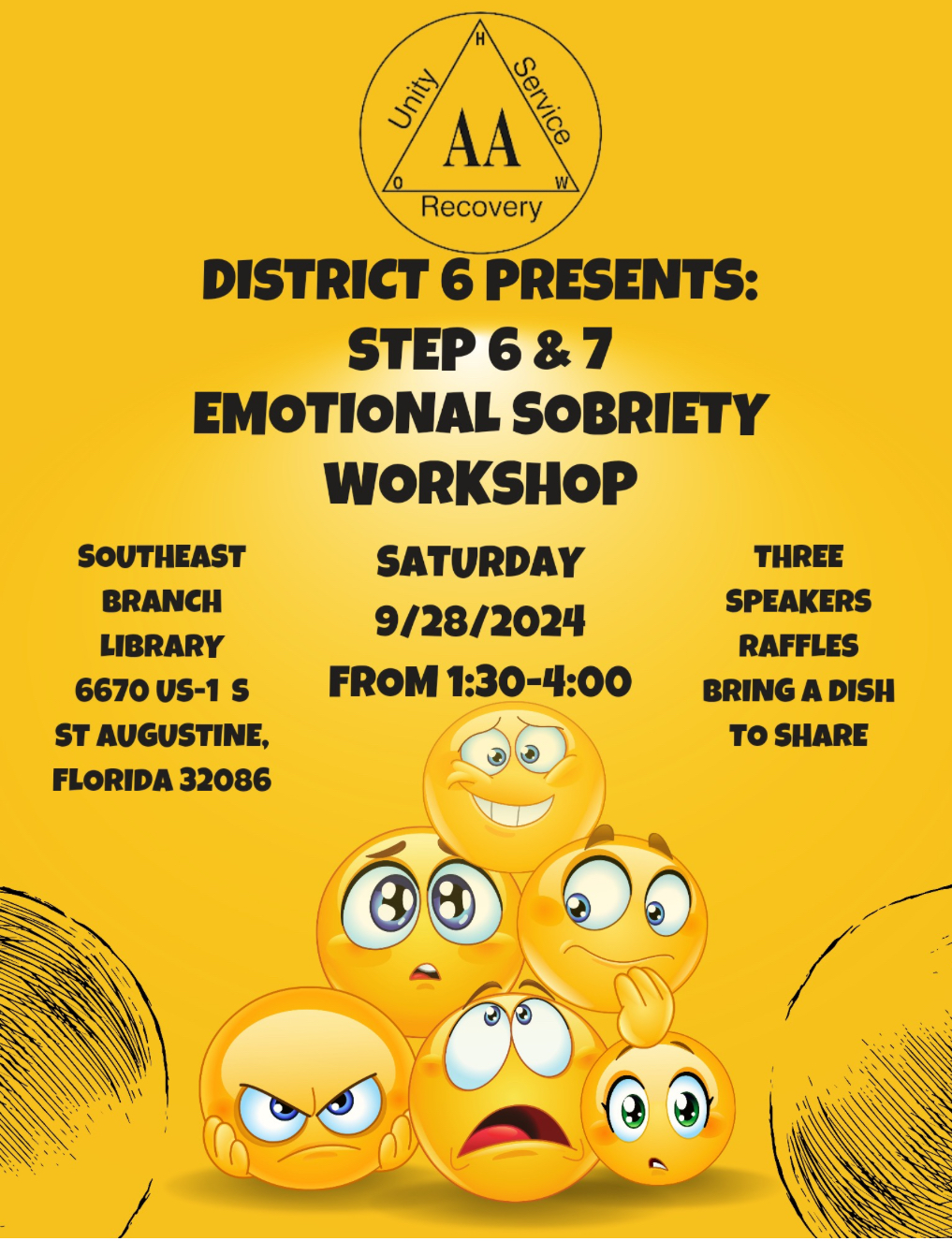 H
Unity
Service
AA
O
W
Recovery

DISTRICT 6 PRESENTS:
STEP 6 & 7
EMOTIONAL SOBRIETY
WORKSHOP

SOUTHEAST
BRANCH
LIBRARY
6670 US-1 S
ST AUGUSTINE,
FLORIDA 32086

SATURDAY
9/28/2024
FROM 1:30-4:00

THREE
SPEAKERS
RAFFLES
BRING A DISH
TO SHARE